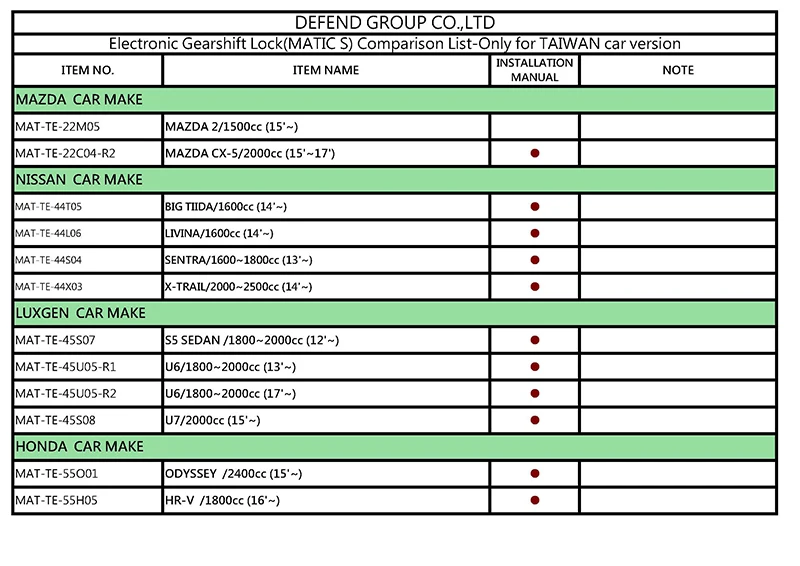 DEFEND GROUP CO.,LTD

Electronic Gearshift Lock(MATIC S) Comparison List-Only for TAIWAN car version

| ITEM NO. | ITEM NAME | INSTALLATION MANUAL | NOTE |
|---|---|---|---|
| MAZDA CAR MAKE | | | |
| MAT-TE-22M05 | MAZDA 2/1500cc (15'~) | | |
| MAT-TE-22C04-R2 | MAZDA CX-5/2000cc (15'~17') | ● | |
| NISSAN CAR MAKE | | | |
| MAT-TE-44T05 | BIG TIIDA/1600cc (14'~) | ● | |
| MAT-TE-44L06 | LIVINA/1600cc (14'~) | ● | |
| MAT-TE-44S04 | SENTRA/1600~1800cc (13'~) | ● | |
| MAT-TE-44X03 | X-TRAIL/2000~2500cc (14'~) | ● | |
| LUXGEN CAR MAKE | | | |
| MAT-TE-45S07 | S5 SEDAN /1800~2000cc (12'~) | ● | |
| MAT-TE-45U05-R1 | U6/1800~2000cc (13'~) | ● | |
| MAT-TE-45U05-R2 | U6/1800~2000cc (17'~) | ● | |
| MAT-TE-45S08 | U7/2000cc (15'~) | ● | |
| HONDA CAR MAKE | | | |
| MAT-TE-55O01 | ODYSSEY /2400cc (15'~) | ● | |
| MAT-TE-55H05 | HR-V /1800cc (16'~) | ● | |